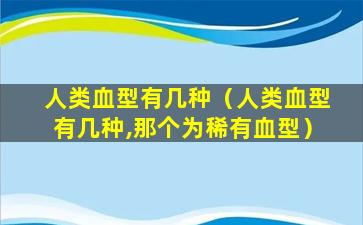 人类血型有几种（人类血型有几种,那个为稀有血型）